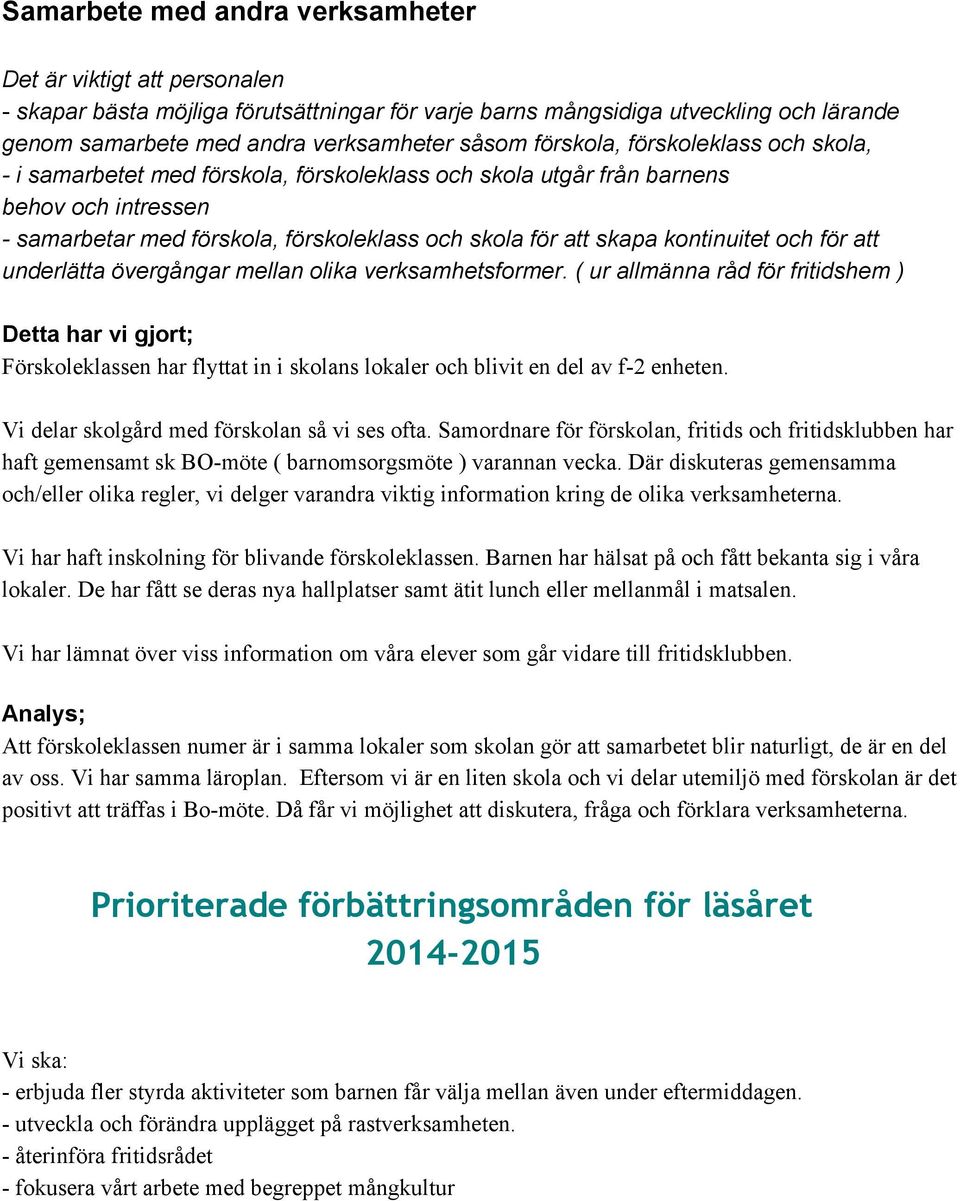 Samarbete med andra verksamheter

Det är viktigt att personalen
- skapar bästa möjliga förutsättningar för varje barns mångsidiga utveckling och lärande genom samarbete med andra verksamheter såsom förskola, förskoleklass och skola,
- i samarbetet med förskola, förskoleklass och skola utgår från barnens behov och intressen
- samarbetar med förskola, förskoleklass och skola för att skapa kontinuitet och för att underlätta övergångar mellan olika verksamhetsformer. ( ur allmänna råd för fritidshem )

Detta har vi gjort;
Förskoleklassen har flyttat in i skolans lokaler och blivit en del av f-2 enheten.

Vi delar skolgård med förskolan så vi ses ofta. Samordnare för förskolan, fritids och fritidsklubben har haft gemensamt sk BO-möte ( barnomsorgsmöte ) varannan vecka. Där diskuteras gemensamma och/eller olika regler, vi delger varandra viktig information kring de olika verksamheterna.

Vi har haft inskolning för blivande förskoleklassen. Barnen har hälsat på och fått bekanta sig i våra lokaler. De har fått se deras nya hallplatser samt ätit lunch eller mellanmål i matsalen.

Vi har lämnat över viss information om våra elever som går vidare till fritidsklubben.

Analys;
Att förskoleklassen numer är i samma lokaler som skolan gör att samarbetet blir naturligt, de är en del av oss. Vi har samma läroplan. Eftersom vi är en liten skola och vi delar utemiljö med förskolan är det positivt att träffas i Bo-möte. Då får vi möjlighet att diskutera, fråga och förklara verksamheterna.

Prioriterade förbättringsområden för läsåret 2014-2015

Vi ska:
- erbjuda fler styrda aktiviteter som barnen får välja mellan även under eftermiddagen.
- utveckla och förändra upplägget på rastverksamheten.
- återinföra fritidsrådet
- fokusera vårt arbete med begreppet mångkultur